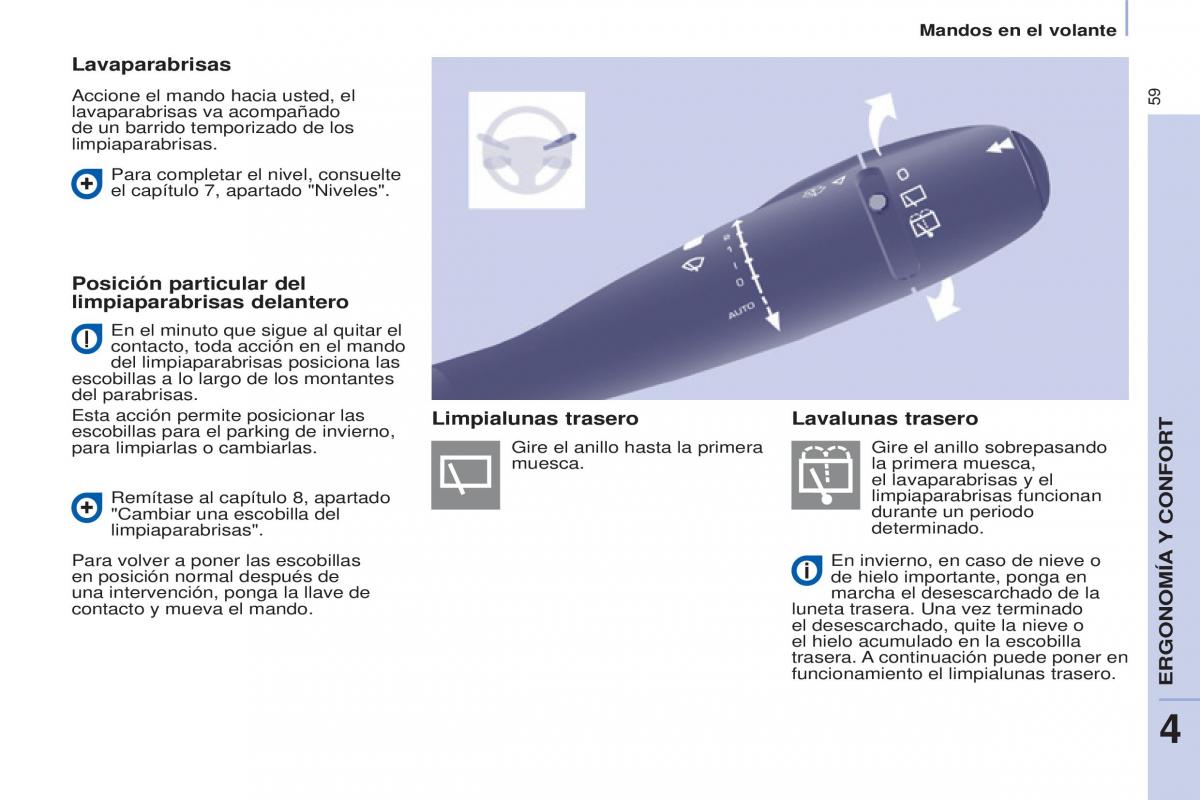 Mandos en el volante

59

Lavaparabrisas

Accione el mando hacia usted, el lavaparabrisas va acompañado de un barrido temporizado de los limpiaparabrisas.

Para completar el nivel, consuelte el capítulo 7, apartado "Niveles".

Posición particular del limpiaparabrisas delantero

En el minuto que sigue al quitar el contacto, toda acción en el mando del limpiaparabrisas posiciona las escobillas a lo largo de los montantes del parabrisas.

Esta acción permite posicionar las escobillas para el parking de invierno, para limpiarlas o cambiarlas.

Remítase al capítulo 8, apartado "Cambiar una escobilla del limpiaparabrisas".

Para volver a poner las escobillas en posición normal después de una intervención, ponga la llave de contacto y mueva el mando.

2
1
I
0
AUTO

Limpialunas trasero

Gire el anillo hasta la primera muesca.

Lavalunas trasero

Gire el anillo sobrepasando la primera muesca, el lavaparabrisas y el limpiaparabrisas funcionan durante un periodo determinado.

En invierno, en caso de nieve o de hielo importante, ponga en marcha el desescarchado de la luneta trasera. Una vez terminado el desescarchado, quite la nieve o el hielo acumulado en la escobilla trasera. A continuación puede poner en funcionamiento el limpialunas trasero.

ERGONOMÍA Y CONFORT

4